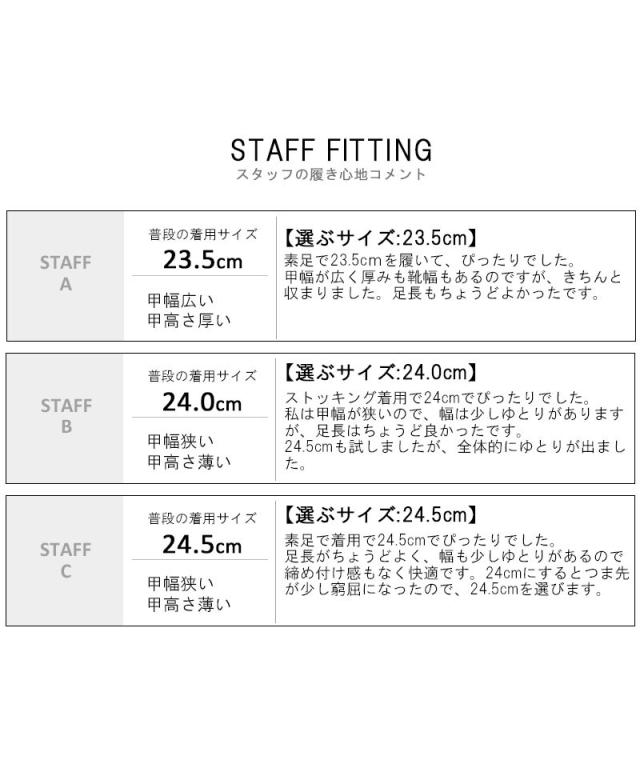 STAFF FITTING
スタッフの履き心地コメント

STAFF
A

普段の着用サイズ
23.5cm

甲幅広い
甲高さ厚い

【選ぶサイズ:23.5cm】
素足で23.5cmを履いて、ぴったりでした。甲幅が広く厚みも靴幅もあるのですが、きちんと収まりました。足長もちょうどよかったです。

STAFF
B

普段の着用サイズ
24.0cm

甲幅狭い
甲高さ薄い

【選ぶサイズ:24.0cm】
ストッキング着用で24cmでぴったりでした。私は甲幅が狭いので、幅は少しゆとりがありますが、足長はちょうど良かったです。24.5cmも試しましたが、全体的にゆとりが出ました。

STAFF
C

普段の着用サイズ
24.5cm

甲幅狭い
甲高さ薄い

【選ぶサイズ:24.5cm】
素足で着用で24.5cmでぴったりでした。足長がちょうどよく、幅も少しゆとりがあるので締め付け感もなく快適です。24cmにするとつま先が少し窮屈になったので、24.5cmを選びます。